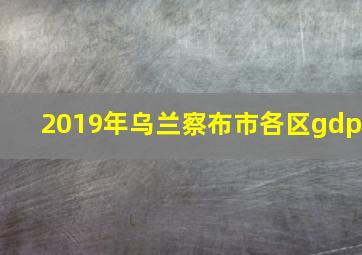 2019年乌兰察布市各区gdp